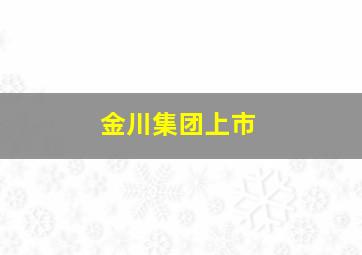 金川集团上市